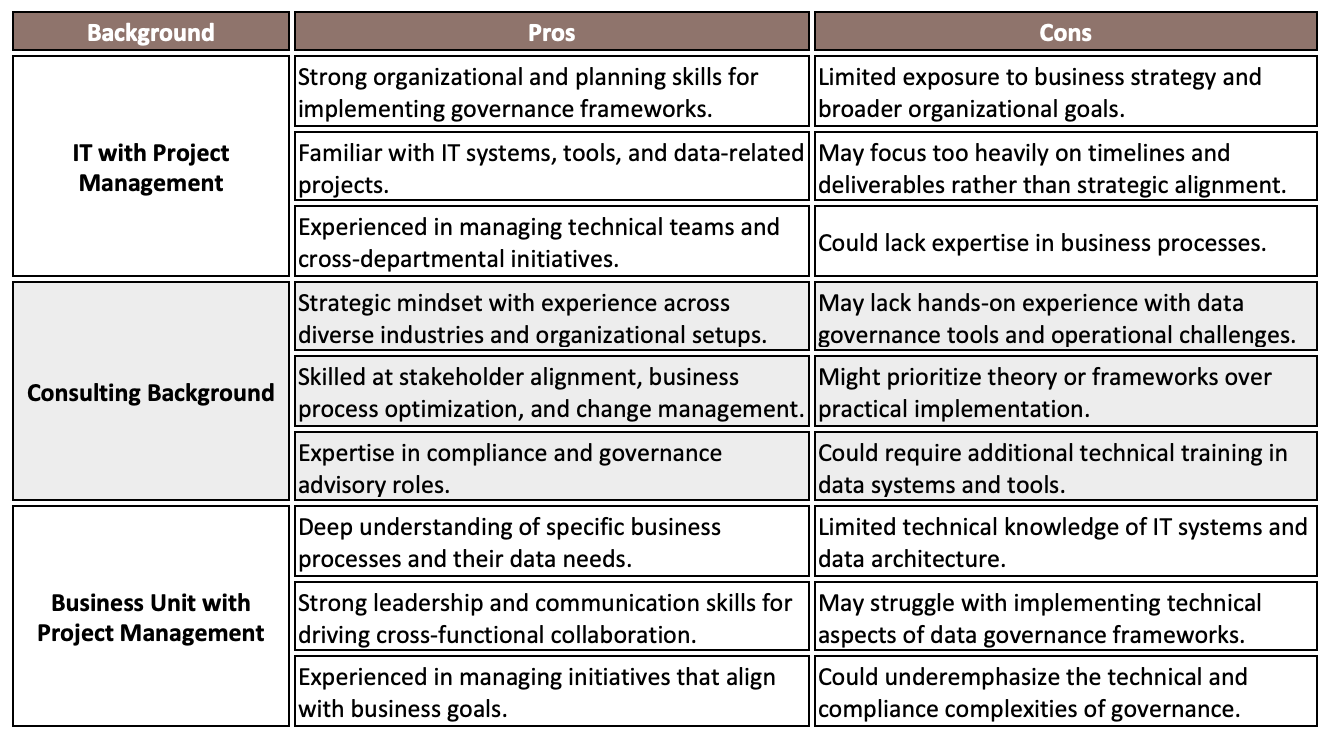 | Background | Pros | Cons |
|---|---|---|
| IT with Project Management | Strong organizational and planning skills for implementing governance frameworks. | Limited exposure to business strategy and broader organizational goals. |
| | Familiar with IT systems, tools, and data-related projects. | May focus too heavily on timelines and deliverables rather than strategic alignment. |
| | Experienced in managing technical teams and cross-departmental initiatives. | Could lack expertise in business processes. |
| Consulting Background | Strategic mindset with experience across diverse industries and organizational setups. | May lack hands-on experience with data governance tools and operational challenges. |
| | Skilled at stakeholder alignment, business process optimization, and change management. | Might prioritize theory or frameworks over practical implementation. |
| | Expertise in compliance and governance advisory roles. | Could require additional technical training in data systems and tools. |
| Business Unit with Project Management | Deep understanding of specific business processes and their data needs. | Limited technical knowledge of IT systems and data architecture. |
| | Strong leadership and communication skills for driving cross-functional collaboration. | May struggle with implementing technical aspects of data governance frameworks. |
| | Experienced in managing initiatives that align with business goals. | Could underemphasize the technical and compliance complexities of governance. |